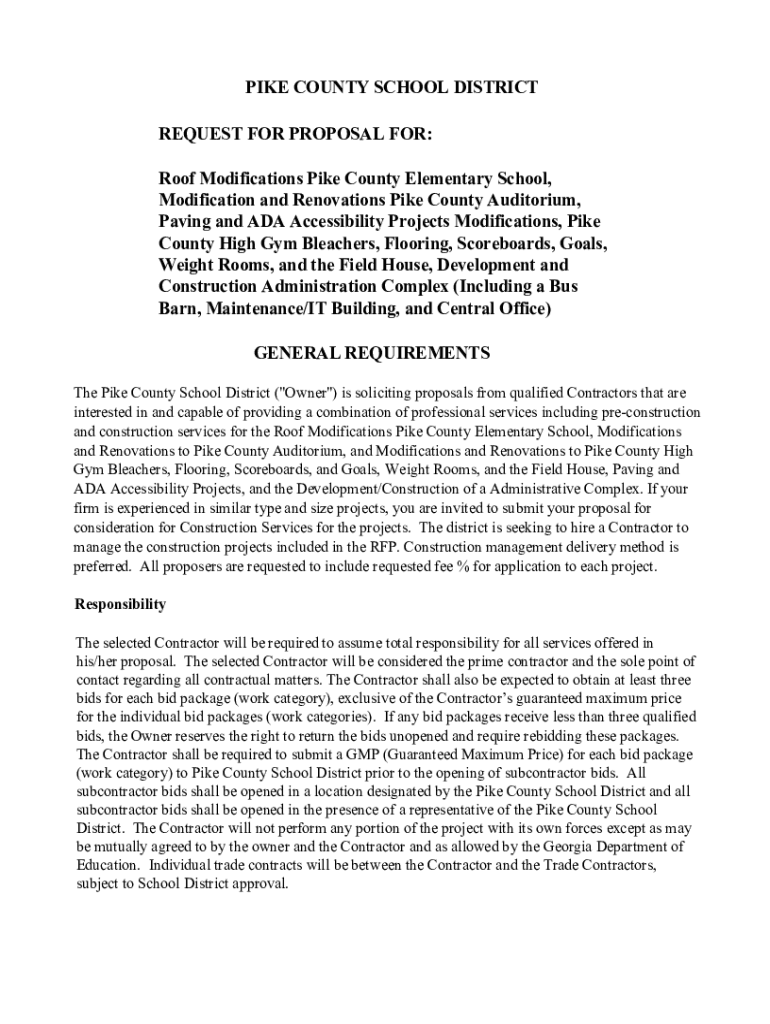 PIKE COUNTY SCHOOL DISTRICT

REQUEST FOR PROPOSAL FOR:

Roof Modifications Pike County Elementary School, Modification and Renovations Pike County Auditorium, Paving and ADA Accessibility Projects Modifications, Pike County High Gym Bleachers, Flooring, Scoreboards, Goals, Weight Rooms, and the Field House, Development and Construction Administration Complex (Including a Bus Barn, Maintenance/IT Building, and Central Office)

GENERAL REQUIREMENTS

The Pike County School District ("Owner") is soliciting proposals from qualified Contractors that are interested in and capable of providing a combination of professional services including pre-construction and construction services for the Roof Modifications Pike County Elementary School, Modifications and Renovations to Pike County Auditorium, and Modifications and Renovations to Pike County High Gym Bleachers, Flooring, Scoreboards, and Goals, Weight Rooms, and the Field House, Paving and ADA Accessibility Projects, and the Development/Construction of a Administrative Complex. If your firm is experienced in similar type and size projects, you are invited to submit your proposal for consideration for Construction Services for the projects. The district is seeking to hire a Contractor to manage the construction projects included in the RFP. Construction management delivery method is preferred. All proposers are requested to include requested fee % for application to each project.

Responsibility

The selected Contractor will be required to assume total responsibility for all services offered in his/her proposal. The selected Contractor will be considered the prime contractor and the sole point of contact regarding all contractual matters. The Contractor shall also be expected to obtain at least three bids for each bid package (work category), exclusive of the Contractor's guaranteed maximum price for the individual bid packages (work categories). If any bid packages receive less than three qualified bids, the Owner reserves the right to return the bids unopened and require rebidding these packages. The Contractor shall be required to submit a GMP (Guaranteed Maximum Price) for each bid package (work category) to Pike County School District prior to the opening of subcontractor bids. All subcontractor bids shall be opened in a location designated by the Pike County School District and all subcontractor bids shall be opened in the presence of a representative of the Pike County School District. The Contractor will not perform any portion of the project with its own forces except as may be mutually agreed to by the owner and the Contractor and as allowed by the Georgia Department of Education. Individual trade contracts will be between the Contractor and the Trade Contractors, subject to School District approval.